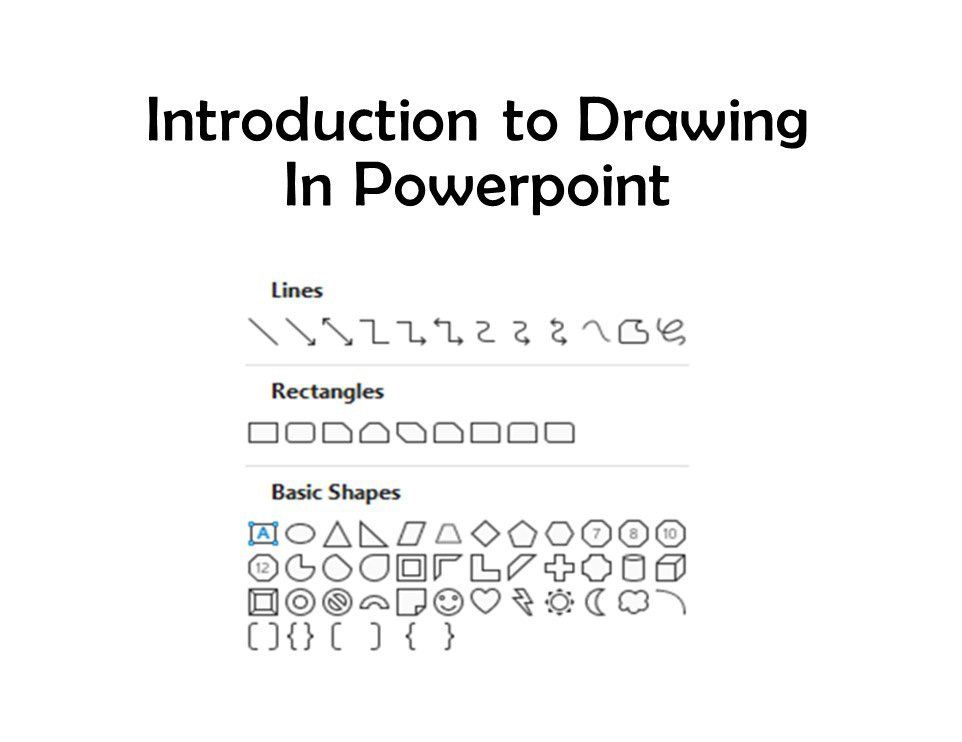 Introduction to Drawing In Powerpoint

Lines

Rectangles

Basic Shapes

A 7 8 10
12